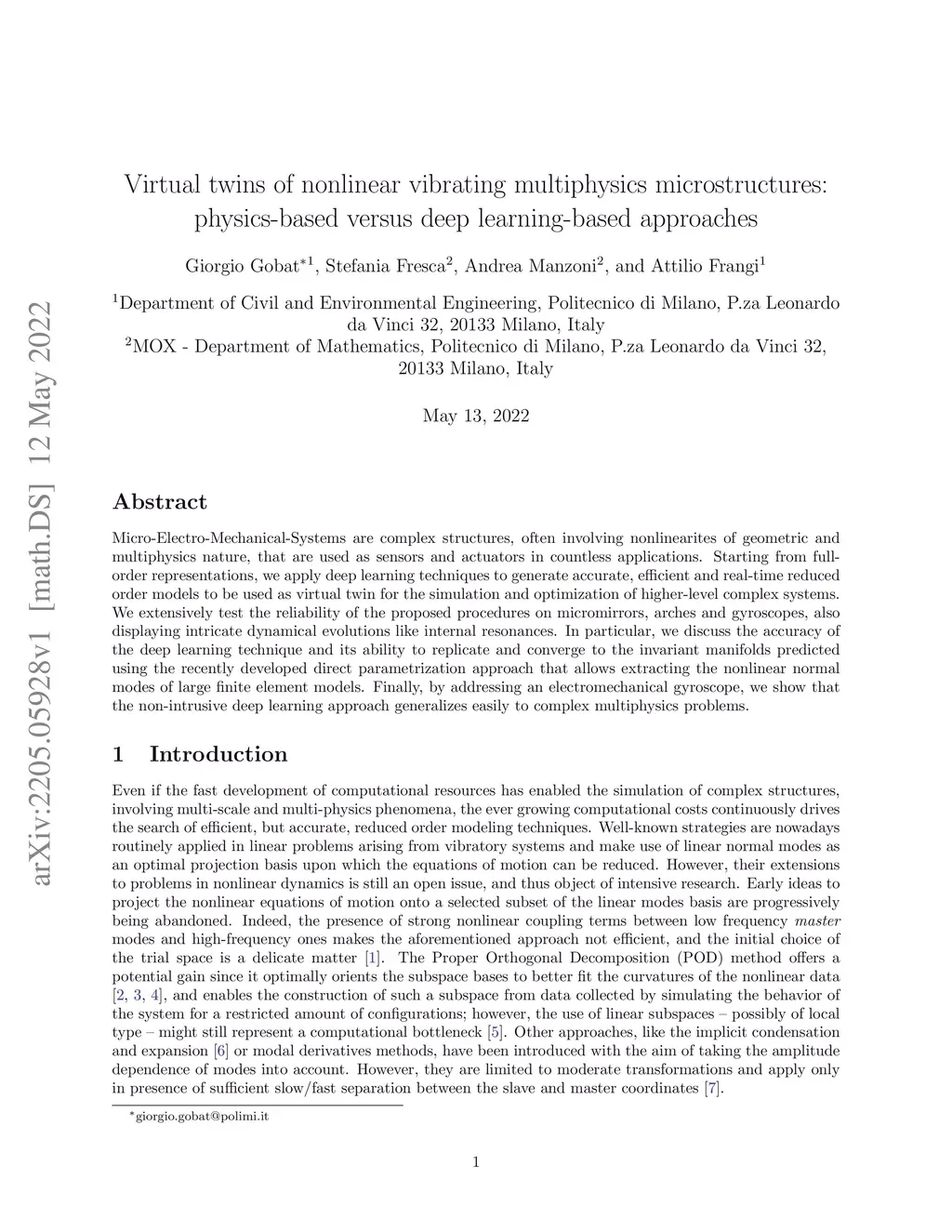 arXiv:2205.05928v1 [math.DS] 12 May 2022

Virtual twins of nonlinear vibrating multiphysics microstructures: physics-based versus deep learning-based approaches

Giorgio Gobat$^{*1}$, Stefania Fresca$^{2}$, Andrea Manzoni$^{2}$, and Attilio Frangi$^{1}$

$^{1}$Department of Civil and Environmental Engineering, Politecnico di Milano, P.za Leonardo da Vinci 32, 20133 Milano, Italy
$^{2}$MOX - Department of Mathematics, Politecnico di Milano, P.za Leonardo da Vinci 32, 20133 Milano, Italy

May 13, 2022

Abstract

Micro-Electro-Mechanical-Systems are complex structures, often involving nonlinearites of geometric and multiphysics nature, that are used as sensors and actuators in countless applications. Starting from full-order representations, we apply deep learning techniques to generate accurate, efficient and real-time reduced order models to be used as virtual twin for the simulation and optimization of higher-level complex systems. We extensively test the reliability of the proposed procedures on micromirrors, arches and gyroscopes, also displaying intricate dynamical evolutions like internal resonances. In particular, we discuss the accuracy of the deep learning technique and its ability to replicate and converge to the invariant manifolds predicted using the recently developed direct parametrization approach that allows extracting the nonlinear normal modes of large finite element models. Finally, by addressing an electromechanical gyroscope, we show that the non-intrusive deep learning approach generalizes easily to complex multiphysics problems.

1 Introduction

Even if the fast development of computational resources has enabled the simulation of complex structures, involving multi-scale and multi-physics phenomena, the ever growing computational costs continuously drives the search of efficient, but accurate, reduced order modeling techniques. Well-known strategies are nowadays routinely applied in linear problems arising from vibratory systems and make use of linear normal modes as an optimal projection basis upon which the equations of motion can be reduced. However, their extensions to problems in nonlinear dynamics is still an open issue, and thus object of intensive research. Early ideas to project the nonlinear equations of motion onto a selected subset of the linear modes basis are progressively being abandoned. Indeed, the presence of strong nonlinear coupling terms between low frequency master modes and high-frequency ones makes the aforementioned approach not efficient, and the initial choice of the trial space is a delicate matter [1]. The Proper Orthogonal Decomposition (POD) method offers a potential gain since it optimally orients the subspace bases to better fit the curvatures of the nonlinear data [2, 3, 4], and enables the construction of such a subspace from data collected by simulating the behavior of the system for a restricted amount of configurations; however, the use of linear subspaces – possibly of local type – might still represent a computational bottleneck [5]. Other approaches, like the implicit condensation and expansion [6] or modal derivatives methods, have been introduced with the aim of taking the amplitude dependence of modes into account. However, they are limited to moderate transformations and apply only in presence of sufficient slow/fast separation between the slave and master coordinates [7].

$^{*}$giorgio.gobat@polimi.it

1